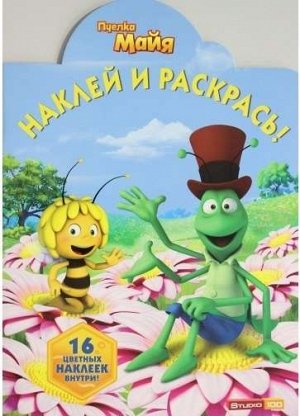 Пчелка Майя

НАКЛЕЙ И РАСКРАСЬ!

16 ЦВЕТНЫХ НАКЛЕЕК ВНУТРИ!

STUDIO 100